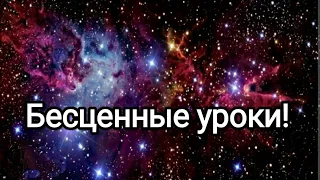 Бесценные уроки!